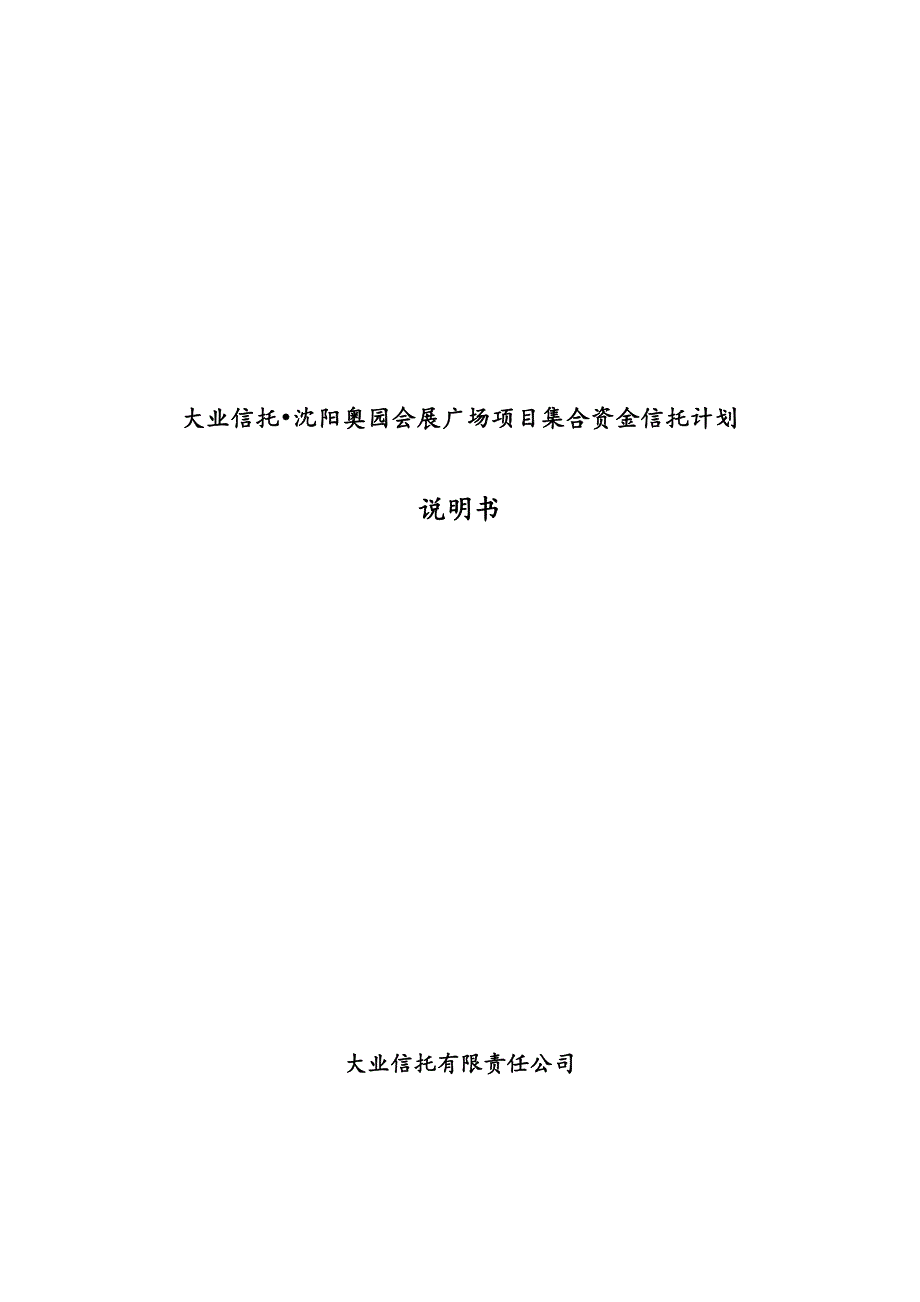 大业信托•沈阳奥园会展广场项目集合资金信托计划

说明书

大业信托有限责任公司